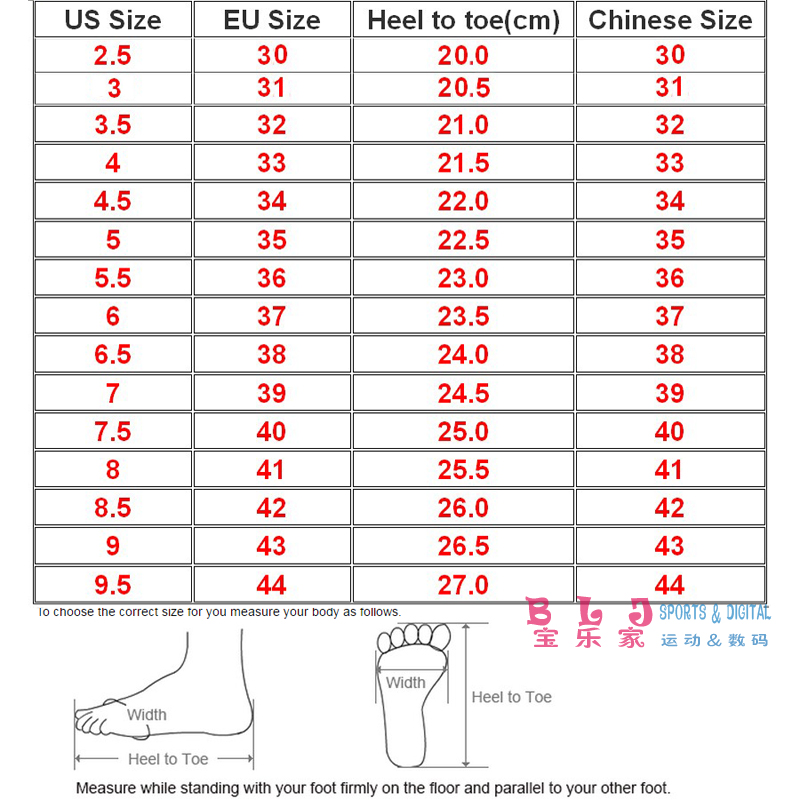 | US Size | EU Size | Heel to toe(cm) | Chinese Size |
|---|---|---|---|
| 2.5 | 30 | 20.0 | 30 |
| 3 | 31 | 20.5 | 31 |
| 3.5 | 32 | 21.0 | 32 |
| 4 | 33 | 21.5 | 33 |
| 4.5 | 34 | 22.0 | 34 |
| 5 | 35 | 22.5 | 35 |
| 5.5 | 36 | 23.0 | 36 |
| 6 | 37 | 23.5 | 37 |
| 6.5 | 38 | 24.0 | 38 |
| 7 | 39 | 24.5 | 39 |
| 7.5 | 40 | 25.0 | 40 |
| 8 | 41 | 25.5 | 41 |
| 8.5 | 42 | 26.0 | 42 |
| 9 | 43 | 26.5 | 43 |
| 9.5 | 44 | 27.0 | 44 |

To choose the correct size for you measure your body as follows.

B L J SPORTS & DIGITAL
宝乐家 运动&数码

Width

Heel to Toe

Width

Heel to Toe

Measure while standing with your foot firmly on the floor and parallel to your other foot.